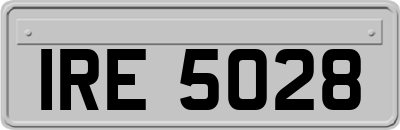 IRE 5028